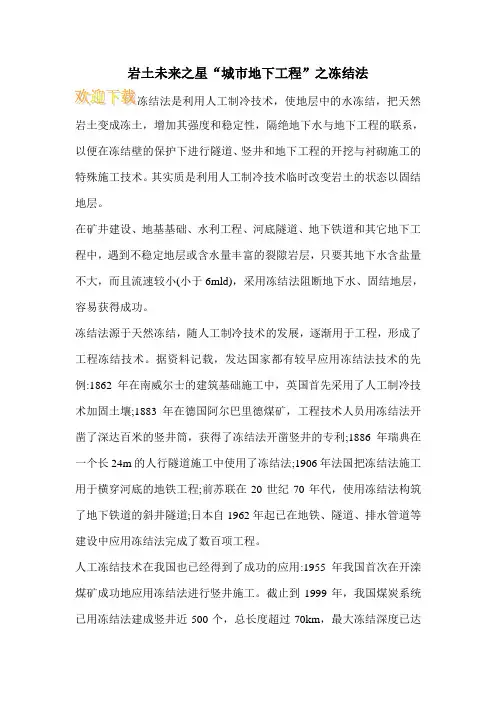 岩土未来之星“城市地下工程”之冻结法

欢迎下载冻结法是利用人工制冷技术，使地层中的水冻结，把天然岩土变成冻土，增加其强度和稳定性，隔绝地下水与地下工程的联系，以便在冻结壁的保护下进行隧道、竖井和地下工程的开挖与衬砌施工的特殊施工技术。其实质是利用人工制冷技术临时改变岩土的状态以固结地层。

在矿井建设、地基基础、水利工程、河底隧道、地下铁道和其它地下工程中，遇到不稳定地层或含水量丰富的裂隙岩层，只要其地下水含盐量不大，而且流速较小(小于 6mld)，采用冻结法阻断地下水、固结地层，容易获得成功。

冻结法源于天然冻结，随人工制冷技术的发展，逐渐用于工程，形成了工程冻结技术。据资料记载，发达国家都有较早应用冻结法技术的先例:1862 年在南威尔士的建筑基础施工中，英国首先采用了人工制冷技术加固土壤;1883 年在德国阿尔巴里德煤矿，工程技术人员用冻结法开凿了深达百米的竖井筒，获得了冻结法开凿竖井的专利;1886 年瑞典在一个长 24m 的人行隧道施工中使用了冻结法;1906 年法国把冻结法施工用于横穿河底的地铁工程;前苏联在 20 世纪 70 年代，使用冻结法构筑了地下铁道的斜井隧道;日本自 1962 年起已在地铁、隧道、排水管道等建设中应用冻结法完成了数百项工程。

人工冻结技术在我国也已经得到了成功的应用:1955 年我国首次在开滦煤矿成功地应用冻结法进行竖井施工。截止到 1999 年，我国煤炭系统已用冻结法建成竖井近 500 个，总长度超过 70km，最大冻结深度已达